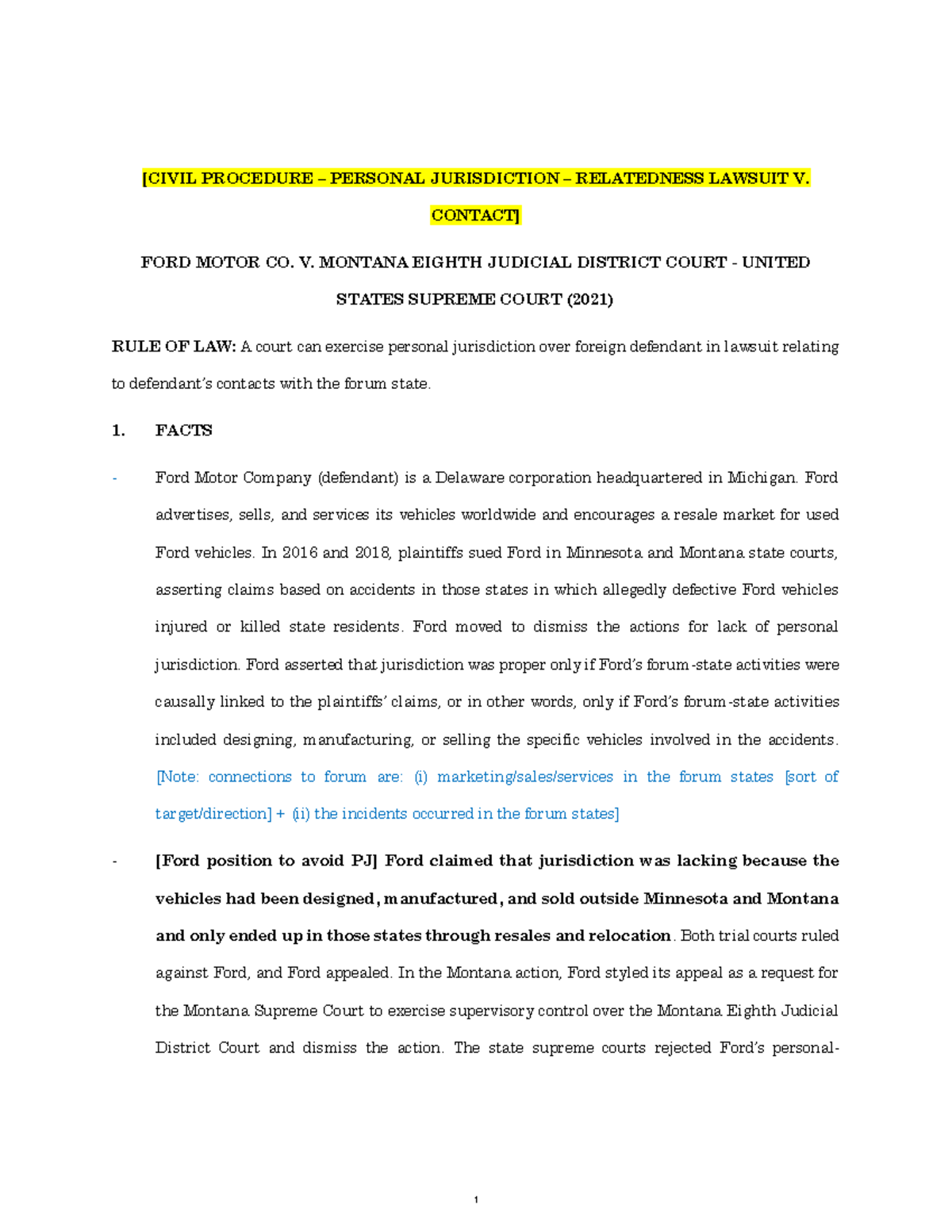 [CIVIL PROCEDURE – PERSONAL JURISDICTION – RELATEDNESS LAWSUIT V. CONTACT]

FORD MOTOR CO. V. MONTANA EIGHTH JUDICIAL DISTRICT COURT - UNITED STATES SUPREME COURT (2021)

RULE OF LAW: A court can exercise personal jurisdiction over foreign defendant in lawsuit relating to defendant's contacts with the forum state.

1. FACTS

- Ford Motor Company (defendant) is a Delaware corporation headquartered in Michigan. Ford advertises, sells, and services its vehicles worldwide and encourages a resale market for used Ford vehicles. In 2016 and 2018, plaintiffs sued Ford in Minnesota and Montana state courts, asserting claims based on accidents in those states in which allegedly defective Ford vehicles injured or killed state residents. Ford moved to dismiss the actions for lack of personal jurisdiction. Ford asserted that jurisdiction was proper only if Ford's forum-state activities were causally linked to the plaintiffs' claims, or in other words, only if Ford's forum-state activities included designing, manufacturing, or selling the specific vehicles involved in the accidents. [Note: connections to forum are: (i) marketing/sales/services in the forum states [sort of target/direction] + (ii) the incidents occurred in the forum states]

- [Ford position to avoid PJ] Ford claimed that jurisdiction was lacking because the vehicles had been designed, manufactured, and sold outside Minnesota and Montana and only ended up in those states through resales and relocation. Both trial courts ruled against Ford, and Ford appealed. In the Montana action, Ford styled its appeal as a request for the Montana Supreme Court to exercise supervisory control over the Montana Eighth Judicial District Court and dismiss the action. The state supreme courts rejected Ford's personal-

1